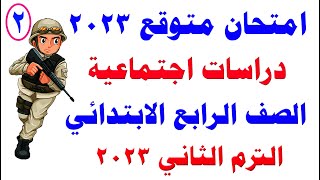 ٢

امتحان متوقع ٢٠٢٣

دراسات اجتماعية

الصف الرابع الابتدائي

الترم الثاني ٢٠٢٣